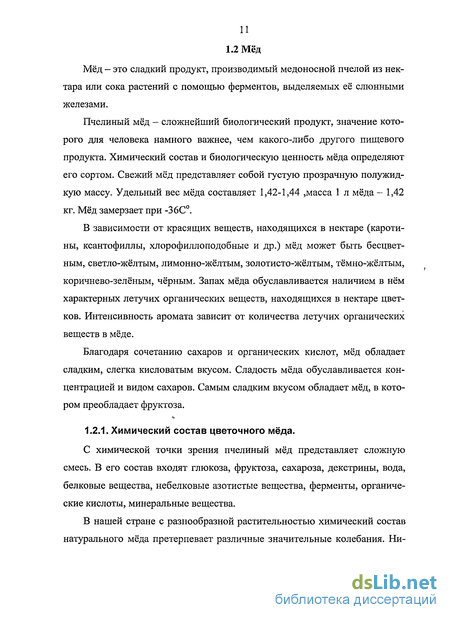 11

1.2 Мёд

Мёд – это сладкий продукт, производимый медоносной пчелой из нектара или сока растений с помощью ферментов, выделяемых её слюнными железами.

Пчелиный мёд – сложнейший биологический продукт, значение которого для человека намного важнее, чем какого-либо другого пищевого продукта. Химический состав и биологическую ценность мёда определяют его сортом. Свежий мёд представляет собой густую прозрачную полужидкую массу. Удельный вес мёда составляет 1,42-1,44 ,масса 1 л мёда – 1,42 кг. Мёд замерзает при -36С°.

В зависимости от красящих веществ, находящихся в нектаре (каротины, ксантофиллы, хлорофиллоподобные и др.) мёд может быть бесцветным, светло-жёлтым, лимонно-жёлтым, золотисто-жёлтым, тёмно-жёлтым, коричнево-зелёным, чёрным. Запах мёда обуславливается наличием в нём характерных летучих органических веществ, находящихся в нектаре цветков. Интенсивность аромата зависит от количества летучих органических веществ в мёде.

Благодаря сочетанию сахаров и органических кислот, мёд обладает сладким, слегка кисловатым вкусом. Сладость мёда обуславливается концентрацией и видом сахаров. Самым сладким вкусом обладает мёд, в котором преобладает фруктоза.

1.2.1. Химический состав цветочного мёда.

С химической точки зрения пчелиный мёд представляет сложную смесь. В его состав входят глюкоза, фруктоза, сахароза, декстрины, вода, белковые вещества, небелковые азотистые вещества, ферменты, органические кислоты, минеральные вещества.

В нашей стране с разнообразной растительностью химический состав натурального мёда претерпевает различные значительные колебания. Ни-

dsLib.net
библиотека диссертаций